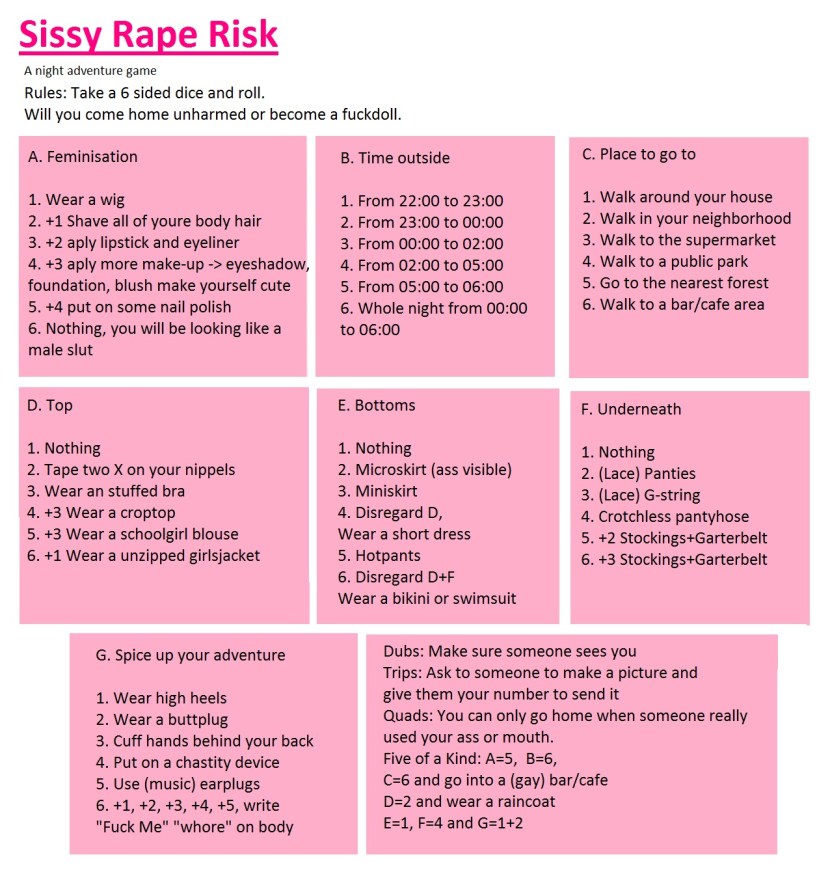 Sissy Rape Risk

A night adventure game

Rules: Take a 6 sided dice and roll.
Will you come home unharmed or become a fuckdoll.

A. Feminisation

1. Wear a wig
2. +1 Shave all of youre body hair
3. +2 aply lipstick and eyeliner
4. +3 aply more make-up -> eyeshadow, foundation, blush make yourself cute
5. +4 put on some nail polish
6. Nothing, you will be looking like a male slut

B. Time outside

1. From 22:00 to 23:00
2. From 23:00 to 00:00
3. From 00:00 to 02:00
4. From 02:00 to 05:00
5. From 05:00 to 06:00
6. Whole night from 00:00 to 06:00

C. Place to go to

1. Walk around your house
2. Walk in your neighborhood
3. Walk to the supermarket
4. Walk to a public park
5. Go to the nearest forest
6. Walk to a bar/cafe area

D. Top

1. Nothing
2. Tape two X on your nippels
3. Wear an stuffed bra
4. +3 Wear a croptop
5. +3 Wear a schoolgirl blouse
6. +1 Wear a unzipped girlsjacket

E. Bottoms

1. Nothing
2. Microskirt (ass visible)
3. Miniskirt
4. Disregard D,
Wear a short dress
5. Hotpants
6. Disregard D+F
Wear a bikini or swimsuit

F. Underneath

1. Nothing
2. (Lace) Panties
3. (Lace) G-string
4. Crotchless pantyhose
5. +2 Stockings+Garterbelt
6. +3 Stockings+Garterbelt

G. Spice up your adventure

1. Wear high heels
2. Wear a buttplug
3. Cuff hands behind your back
4. Put on a chastity device
5. Use (music) earplugs
6. +1, +2, +3, +4, +5, write "Fuck Me" "whore" on body

Dubs: Make sure someone sees you
Trips: Ask to someone to make a picture and give them your number to send it
Quads: You can only go home when someone really used your ass or mouth.
Five of a Kind: A=5, B=6,
C=6 and go into a (gay) bar/cafe
D=2 and wear a raincoat
E=1, F=4 and G=1+2